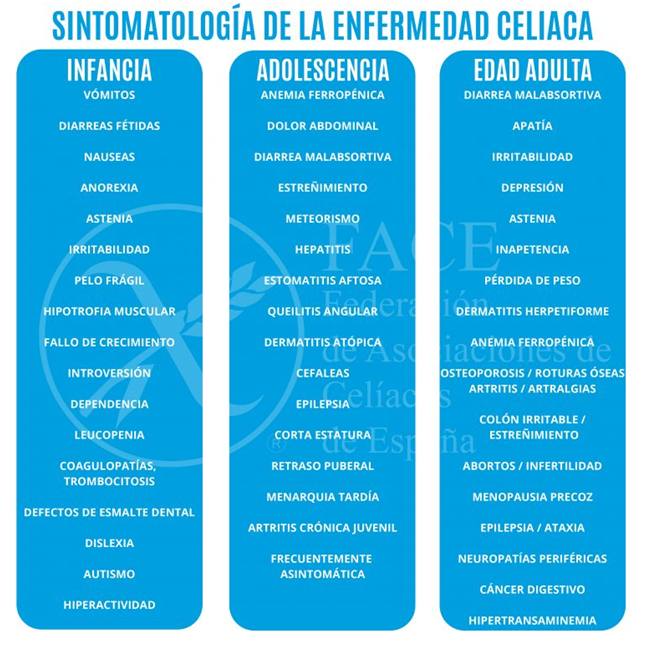 SINTOMATOLOGÍA DE LA ENFERMEDAD CELIACA

INFANCIA

VÓMITOS

DIARREAS FÉTIDAS

NAUSEAS

ANOREXIA

ASTENIA

IRRITABILIDAD

PELO FRÁGIL

HIPOTROFIA MUSCULAR

FALLO DE CRECIMIENTO

INTROVERSIÓN

DEPENDENCIA

LEUCOPENIA

COAGULOPATÍAS, TROMBOCITOSIS

DEFECTOS DE ESMALTE DENTAL

DISLEXIA

AUTISMO

HIPERACTIVIDAD

ADOLESCENCIA

ANEMIA FERROPÉNICA

DOLOR ABDOMINAL

DIARREA MALABSORTIVA

ESTREÑIMIENTO

METEORISMO

HEPATITIS

ESTOMATITIS AFTOSA

QUEILITIS ANGULAR

DERMATITIS ATÓPICA

CEFALEAS

EPILEPSIA

CORTA ESTATURA

RETRASO PUBERAL

MENARQUIA TARDÍA

ARTRITIS CRÓNICA JUVENIL

FRECUENTEMENTE ASINTOMÁTICA

EDAD ADULTA

DIARREA MALABSORTIVA

APATÍA

IRRITABILIDAD

DEPRESIÓN

ASTENIA

INAPETENCIA

PÉRDIDA DE PESO

DERMATITIS HERPETIFORME

ANEMIA FERROPÉNICA

OSTEOPOROSIS / ROTURAS ÓSEAS ARTRITIS / ARTRALGIAS

COLÓN IRRITABLE / ESTREÑIMIENTO

ABORTOS / INFERTILIDAD

MENOPAUSIA PRECOZ

EPILEPSIA / ATAXIA

NEUROPATÍAS PERIFÉRICAS

CÁNCER DIGESTIVO

HIPERTRANSAMINEMIA

FACE Federación de Asociaciones de Celíacos de España ®